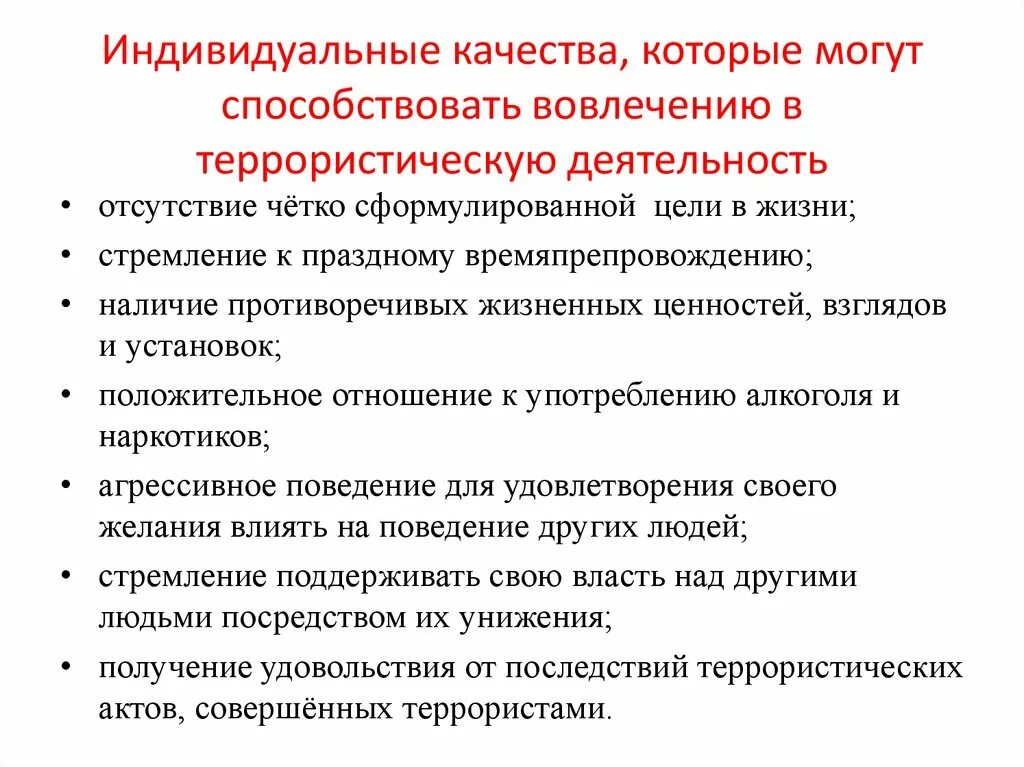 Индивидуальные качества, которые могут способствовать вовлечению в террористическую деятельность

• отсутствие чётко сформулированной цели в жизни;
• стремление к праздному времяпрепровождению;
• наличие противоречивых жизненных ценностей, взглядов и установок;
• положительное отношение к употреблению алкоголя и наркотиков;
• агрессивное поведение для удовлетворения своего желания влиять на поведение других людей;
• стремление поддерживать свою власть над другими людьми посредством их унижения;
• получение удовольствия от последствий террористических актов, совершённых террористами.